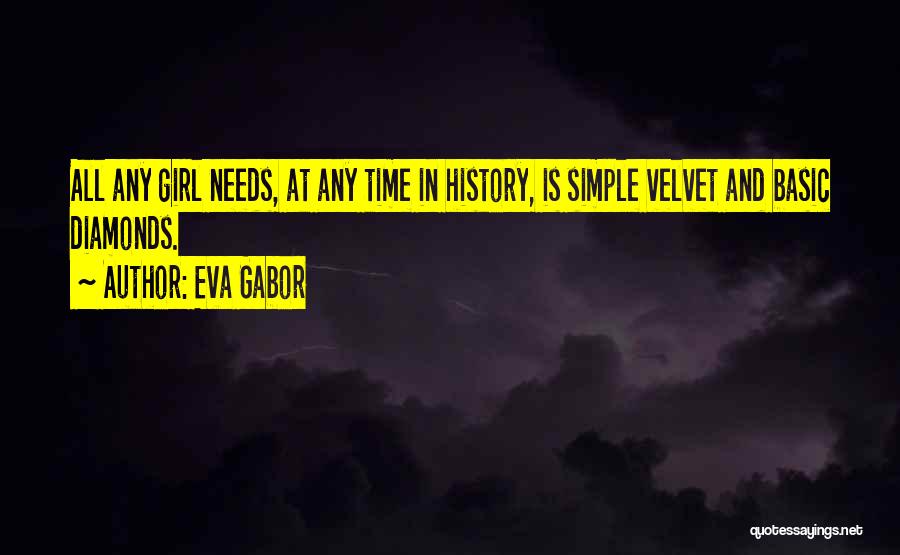 ALL ANY GIRL NEEDS, AT ANY TIME IN HISTORY, IS SIMPLE VELVET AND BASIC DIAMONDS.

~ AUTHOR: EVA GABOR

quotessayings.net